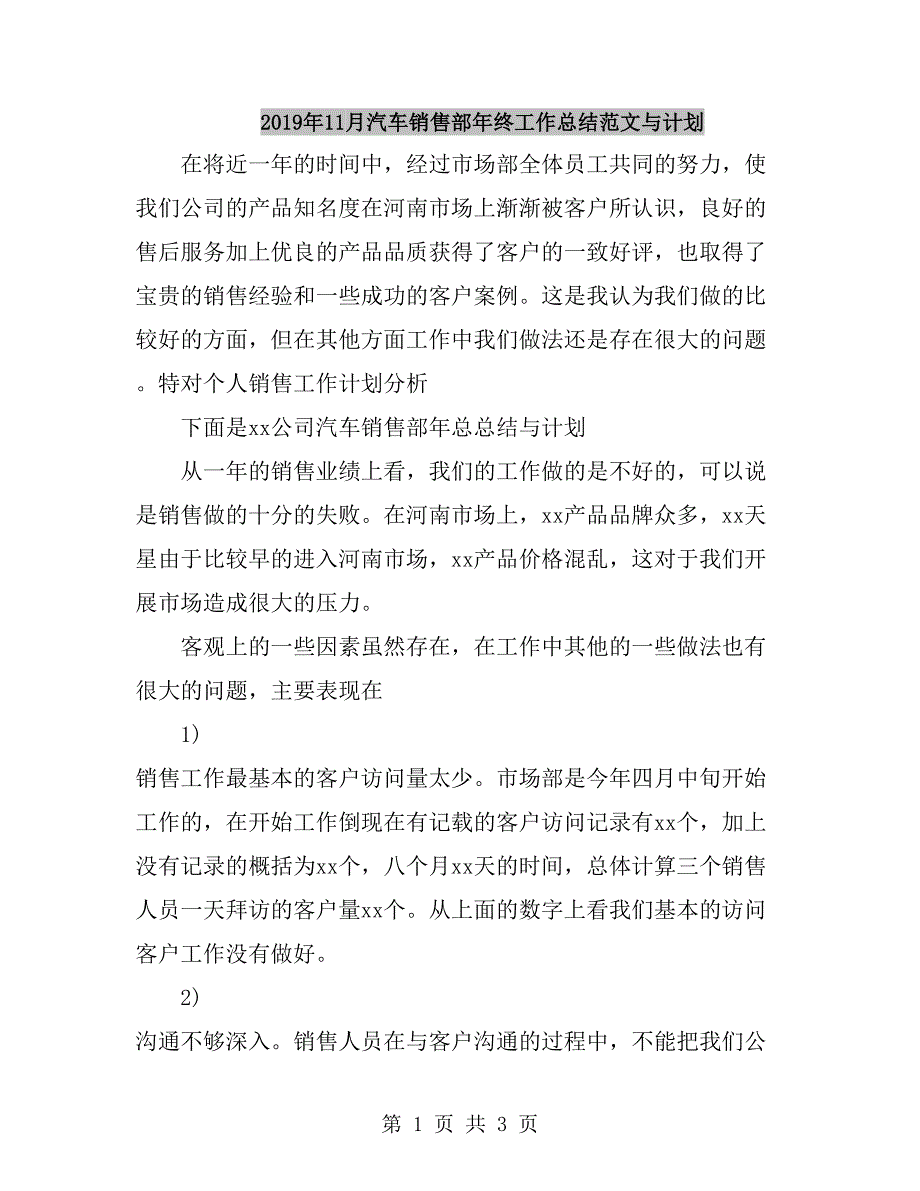 2019年11月汽车销售部年终工作总结范文与计划

在将近一年的时间中，经过市场部全体员工共同的努力，使我们公司的产品知名度在河南市场上渐渐被客户所认识，良好的售后服务加上优良的产品品质获得了客户的一致好评，也取得了宝贵的销售经验和一些成功的客户案例。这是我认为我们做的比较好的方面，但在其他方面工作中我们做法还是存在很大的问题。特对个人销售工作计划分析

下面是xx公司汽车销售部年总总结与计划

从一年的销售业绩上看，我们的工作做的是不好的，可以说是销售做的十分的失败。在河南市场上，xx产品品牌众多，xx天星由于比较早的进入河南市场，xx产品价格混乱，这对于我们开展市场造成很大的压力。

客观上的一些因素虽然存在，在工作中其他的一些做法也有很大的问题，主要表现在

1)

销售工作最基本的客户访问量太少。市场部是今年四月中旬开始工作的，在开始工作倒现在有记载的客户访问记录有xx个，加上没有记录的概括为xx个，八个月xx天的时间，总体计算三个销售人员一天拜访的客户量xx个。从上面的数字上看我们基本的访问客户工作没有做好。

2)

沟通不够深入。销售人员在与客户沟通的过程中，不能把我们公

第 1 页 共 3 页